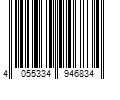 4 055334 946834